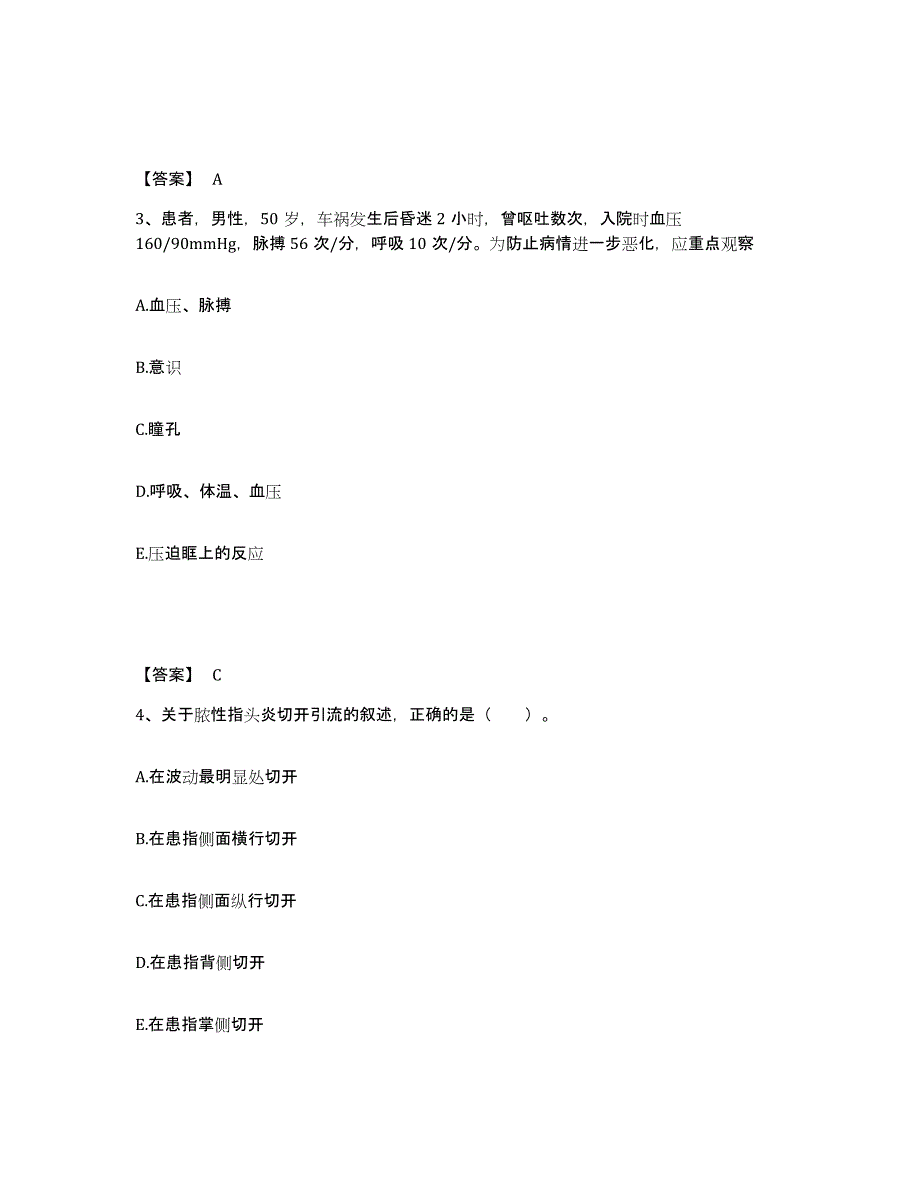 【答案】 A

3、患者，男性，50 岁，车祸发生后昏迷 2 小时，曾呕吐数次，入院时血压 160/90mmHg，脉搏 56 次/分，呼吸 10 次/分。为防止病情进一步恶化，应重点观察

A.血压、脉搏

B.意识

C.瞳孔

D.呼吸、体温、血压

E.压迫眶上的反应

【答案】 C

4、关于脓性指头炎切开引流的叙述，正确的是（　　）。

A.在波动最明显处切开

B.在患指侧面横行切开

C.在患指侧面纵行切开

D.在患指背侧切开

E.在患指掌侧切开